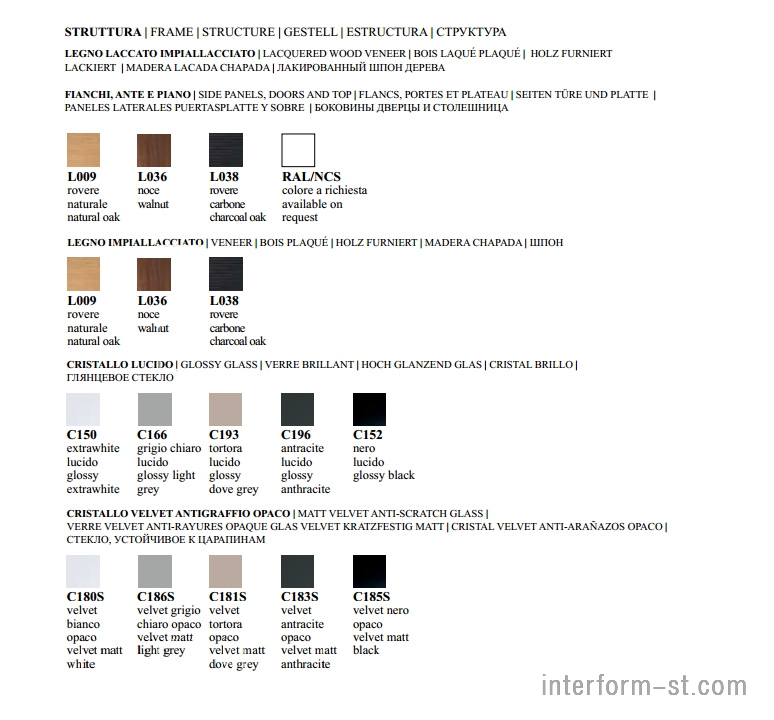 STRUTTURA | FRAME | STRUCTURE | GESTELL | ESTRUCTURA | СТРУКТУРА

LEGNO LACCATO IMPIALLACCIATO | LACQUERED WOOD VENEER | BOIS LAQUÉ PLAQUÉ | HOLZ FURNIERT LACKIERT | MADERA LACADA CHAPADA | ЛАКИРОВАННЫЙ ШПОН ДЕРЕВА

FIANCHI, ANTE E PIANO | SIDE PANELS, DOORS AND TOP | FLANCS, PORTES ET PLATEAU | SEITEN TÜRE UND PLATTE | PANELES LATERALES PUERTASPLATTE Y SOBRE | БОКОВИНЫ ДВЕРЦЫ И СТОЛЕШНИЦА

L009
rovere
naturale
natural oak

L036
noce
walnut

L038
rovere
carbone
charcoal oak

RAL/NCS
colore a richiesta
available on
request

LEGNO IMPIALLACCIATO | VENEER | BOIS PLAQUÉ | HOLZ FURNIERT | MADERA CHAPADA | ШПОН

L009
rovere
naturale
natural oak

L036
noce
walnut

L038
rovere
carbone
charcoal oak

CRISTALLO LUCIDO | GLOSSY GLASS | VERRE BRILLANT | HOCH GLANZEND GLAS | CRISTAL BRILLO | ГЛЯНЦЕВОЕ СТЕКЛО

C150
extrawhite
lucido
glossy
extrawhite

C166
grigio chiaro
lucido
glossy light
grey

C193
tortora
lucido
glossy
dove grey

C196
antracite
lucido
glossy
anthracite

C152
nero
lucido
glossy black

CRISTALLO VELVET ANTIGRAFFIO OPACO | MATT VELVET ANTI-SCRATCH GLASS | VERRE VELVET ANTI-RAYURES OPAQUE GLAS VELVET KRATZFESTIG MATT | CRISTAL VELVET ANTI-ARAÑAZOS OPACO | СТЕКЛО, УСТОЙЧИВОЕ К ЦАРАПИНАМ

C180S
velvet
bianco
opaco
velvet matt
white

C186S
velvet grigio
chiaro opaco
velvet matt
light grey

C181S
velvet
tortora
opaco
velvet matt
dove grey

C183S
velvet
antracite
opaco
velvet matt
anthracite

C185S
velvet nero
opaco
velvet matt
black

interform-st.com